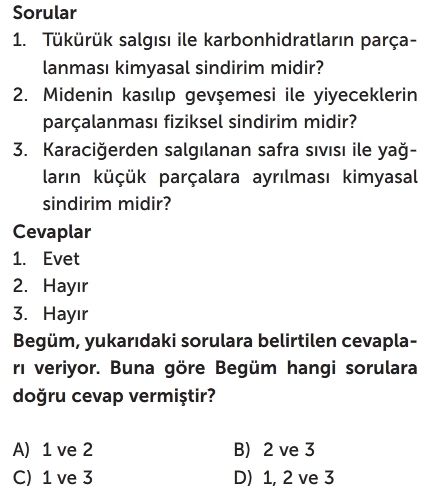 Sorular

1. Tükürük salgısı ile karbonhidratların parçalanması kimyasal sindirim midir?
2. Midenin kasılıp gevşemesi ile yiyeceklerin parçalanması fiziksel sindirim midir?
3. Karaciğerden salgılanan safra sıvısı ile yağların küçük parçalara ayrılması kimyasal sindirim midir?

Cevaplar

1. Evet
2. Hayır
3. Hayır

Begüm, yukarıdaki sorulara belirtilen cevapları veriyor. Buna göre Begüm hangi sorulara doğru cevap vermiştir?

A) 1 ve 2
B) 2 ve 3
C) 1 ve 3
D) 1, 2 ve 3